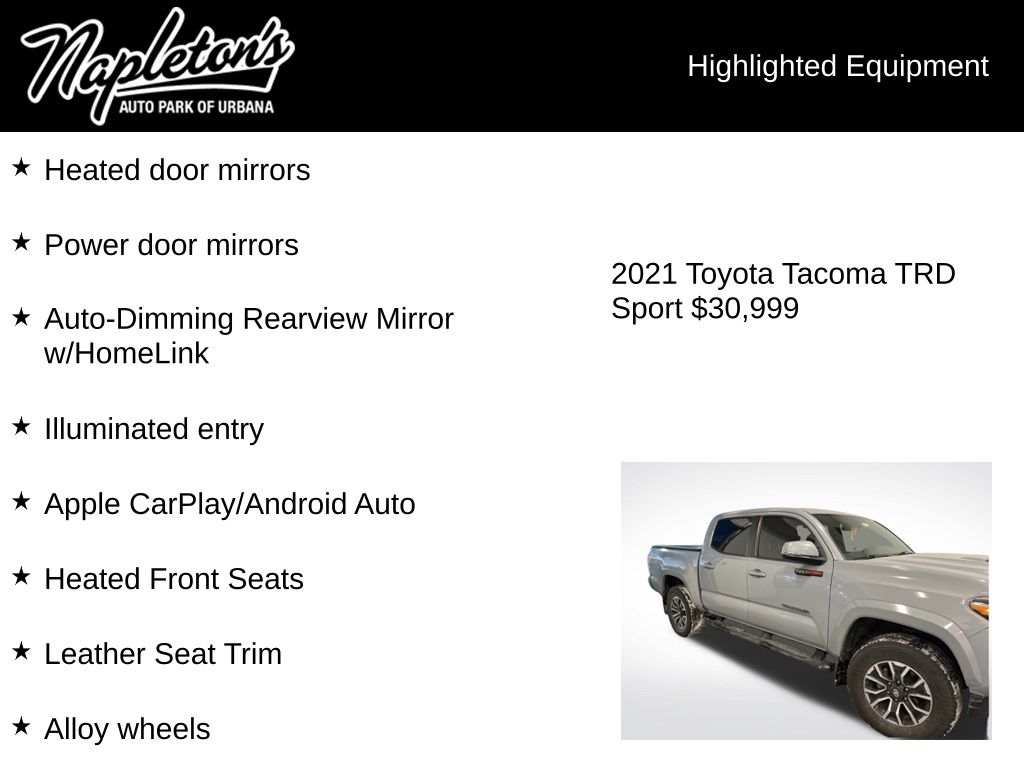 Napleton's
AUTO PARK OF URBANA

Highlighted Equipment

★ Heated door mirrors

★ Power door mirrors

★ Auto-Dimming Rearview Mirror w/HomeLink

★ Illuminated entry

★ Apple CarPlay/Android Auto

★ Heated Front Seats

★ Leather Seat Trim

★ Alloy wheels

2021 Toyota Tacoma TRD Sport $30,999